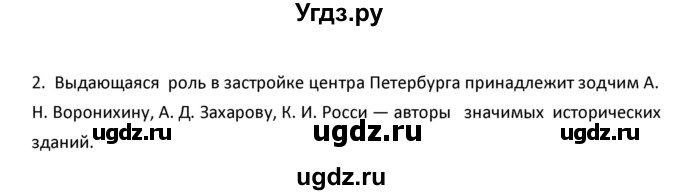 Угдз.ру

2. Выдающаяся роль в застройке центра Петербурга принадлежит зодчим А. Н. Воронихину, А. Д. Захарову, К. И. Росси — авторы значимых исторических зданий.

ugdz.ru ugdz.ru ugdz.ru

ugdz.ru